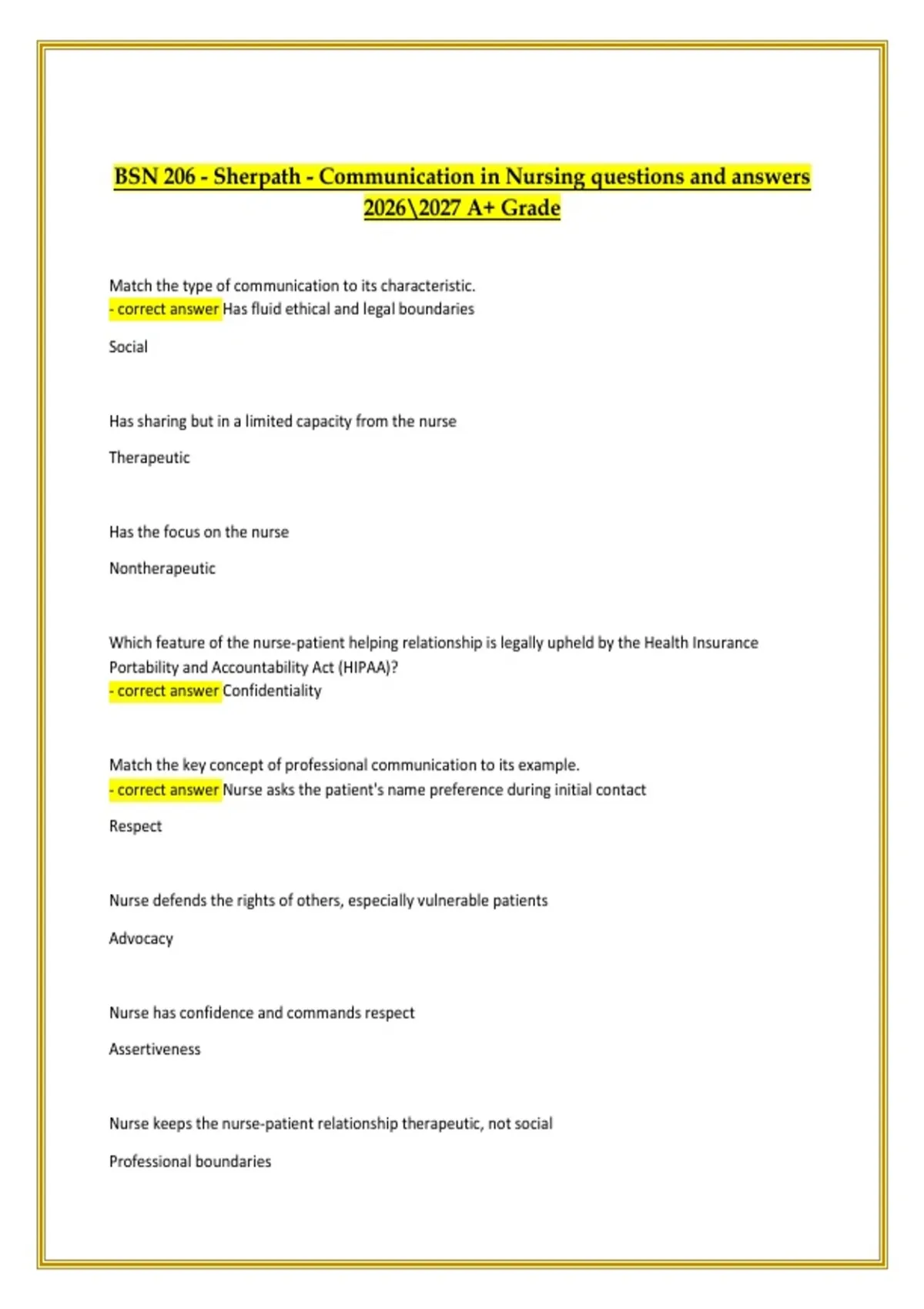 BSN 206 - Sherpath - Communication in Nursing questions and answers 2026\2027 A+ Grade

Match the type of communication to its characteristic.
- correct answer Has fluid ethical and legal boundaries

Social

Has sharing but in a limited capacity from the nurse

Therapeutic

Has the focus on the nurse

Nontherapeutic

Which feature of the nurse-patient helping relationship is legally upheld by the Health Insurance Portability and Accountability Act (HIPAA)?
- correct answer Confidentiality

Match the key concept of professional communication to its example.
- correct answer Nurse asks the patient's name preference during initial contact

Respect

Nurse defends the rights of others, especially vulnerable patients

Advocacy

Nurse has confidence and commands respect

Assertiveness

Nurse keeps the nurse-patient relationship therapeutic, not social

Professional boundaries